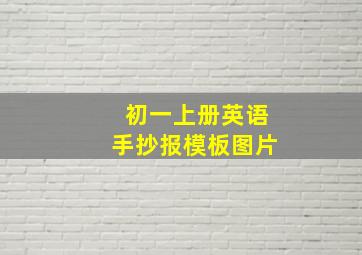 初一上册英语
手抄报模板图片